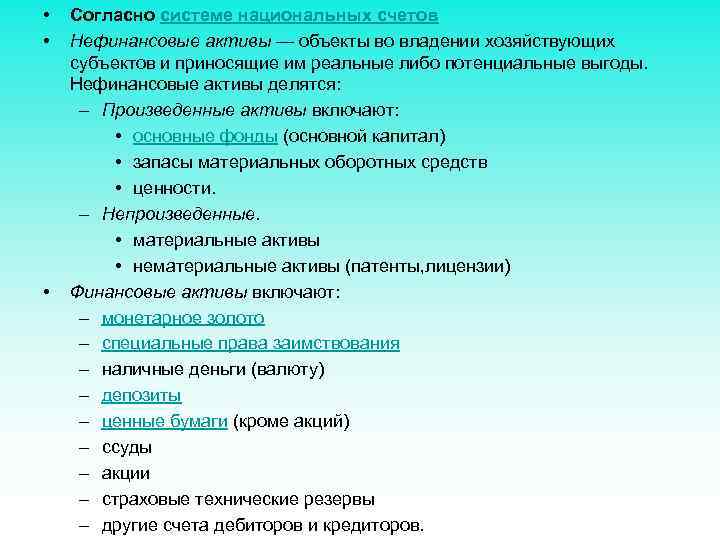 • Согласно системе национальных счетов
• Нефинансовые активы — объекты во владении хозяйствующих субъектов и приносящие им реальные либо потенциальные выгоды. Нефинансовые активы делятся:
– Произведенные активы включают:
• основные фонды (основной капитал)
• запасы материальных оборотных средств
• ценности.
– Непроизведенные.
• материальные активы
• нематериальные активы (патенты,лицензии)
• Финансовые активы включают:
– монетарное золото
– специальные права заимствования
– наличные деньги (валюту)
– депозиты
– ценные бумаги (кроме акций)
– ссуды
– акции
– страховые технические резервы
– другие счета дебиторов и кредиторов.